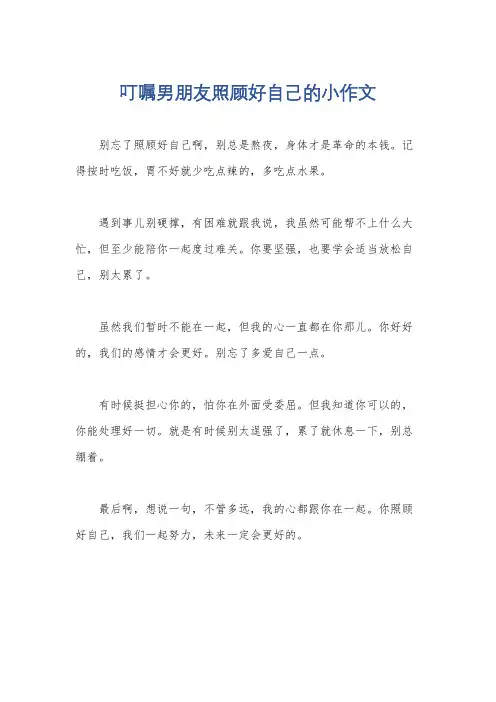 叮嘱男朋友照顾好自己的小作文

别忘了照顾好自己啊，别总是熬夜，身体才是革命的本钱。记得按时吃饭，胃不好就少吃点辣的，多吃点水果。

遇到事儿别硬撑，有困难就跟我说，我虽然可能帮不上什么大忙，但至少能陪你一起度过难关。你要坚强，也要学会适当放松自己，别太累了。

虽然我们暂时不能在一起，但我的心一直都在你那儿。你好好的，我们的感情才会更好。别忘了多爱自己一点。

有时候挺担心你的，怕你在外面受委屈。但我知道你可以的，你能处理好一切。就是有时候别太逞强了，累了就休息一下，别总绷着。

最后啊，想说一句，不管多远，我的心都跟你在一起。你照顾好自己，我们一起努力，未来一定会更好的。